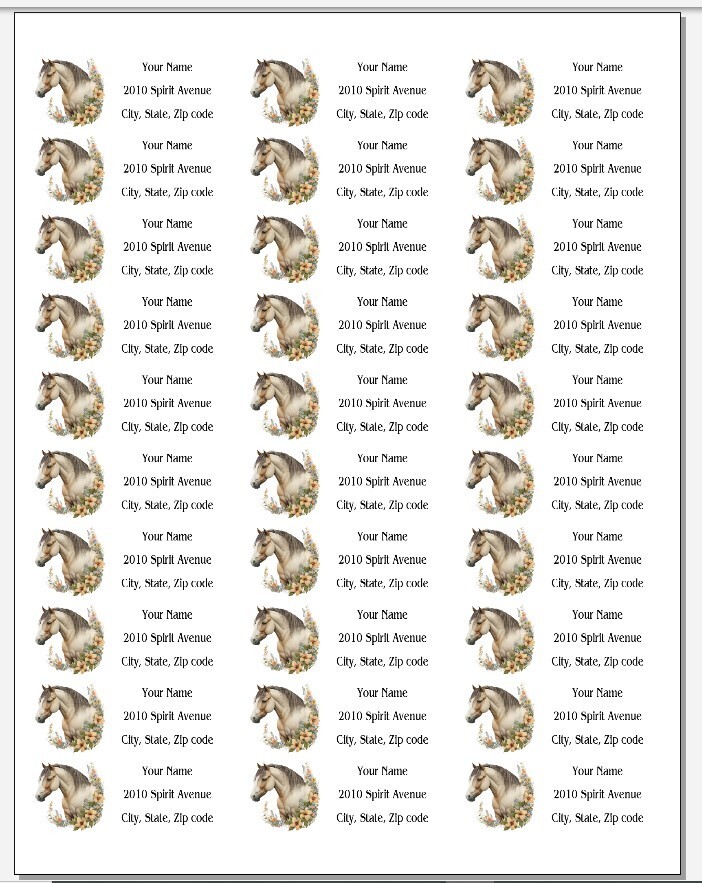 Your Name
2010 Spirit Avenue
City, State, Zip code

Your Name
2010 Spirit Avenue
City, State, Zip code

Your Name
2010 Spirit Avenue
City, State, Zip code

Your Name
2010 Spirit Avenue
City, State, Zip code

Your Name
2010 Spirit Avenue
City, State, Zip code

Your Name
2010 Spirit Avenue
City, State, Zip code

Your Name
2010 Spirit Avenue
City, State, Zip code

Your Name
2010 Spirit Avenue
City, State, Zip code

Your Name
2010 Spirit Avenue
City, State, Zip code

Your Name
2010 Spirit Avenue
City, State, Zip code

Your Name
2010 Spirit Avenue
City, State, Zip code

Your Name
2010 Spirit Avenue
City, State, Zip code

Your Name
2010 Spirit Avenue
City, State, Zip code

Your Name
2010 Spirit Avenue
City, State, Zip code

Your Name
2010 Spirit Avenue
City, State, Zip code

Your Name
2010 Spirit Avenue
City, State, Zip code

Your Name
2010 Spirit Avenue
City, State, Zip code

Your Name
2010 Spirit Avenue
City, State, Zip code

Your Name
2010 Spirit Avenue
City, State, Zip code

Your Name
2010 Spirit Avenue
City, State, Zip code

Your Name
2010 Spirit Avenue
City, State, Zip code

Your Name
2010 Spirit Avenue
City, State, Zip code

Your Name
2010 Spirit Avenue
City, State, Zip code

Your Name
2010 Spirit Avenue
City, State, Zip code

Your Name
2010 Spirit Avenue
City, State, Zip code

Your Name
2010 Spirit Avenue
City, State, Zip code

Your Name
2010 Spirit Avenue
City, State, Zip code

Your Name
2010 Spirit Avenue
City, State, Zip code

Your Name
2010 Spirit Avenue
City, State, Zip code

Your Name
2010 Spirit Avenue
City, State, Zip code